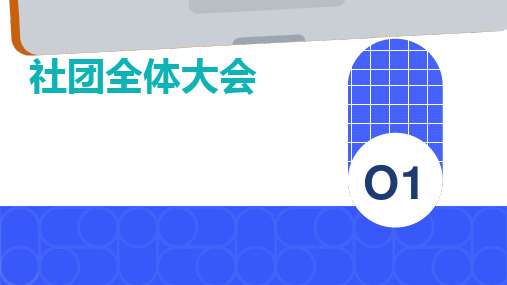 社团全体大会

01